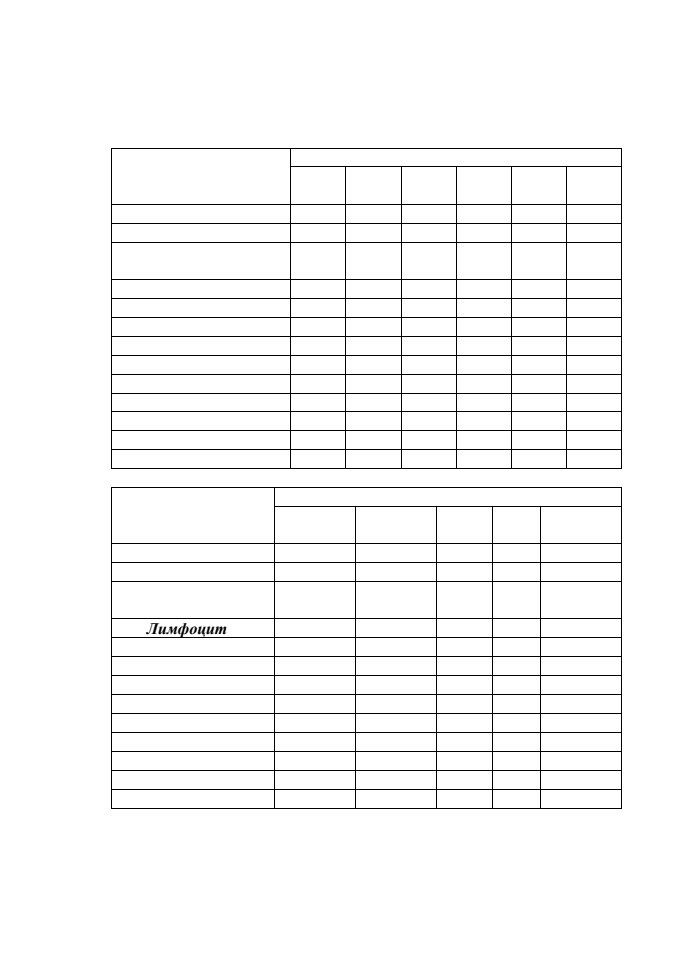 Лимфоцит